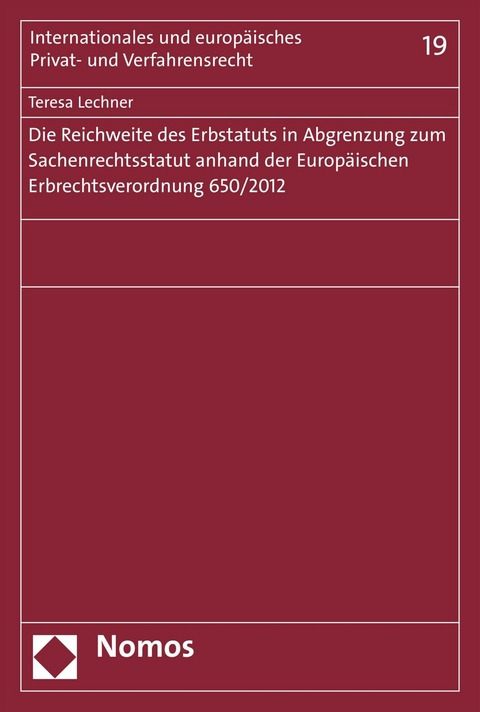 Internationales und europäisches Privat- und Verfahrensrecht

19

Teresa Lechner

Die Reichweite des Erbstatuts in Abgrenzung zum Sachenrechtsstatut anhand der Europäischen Erbrechtsverordnung 650/2012

Nomos